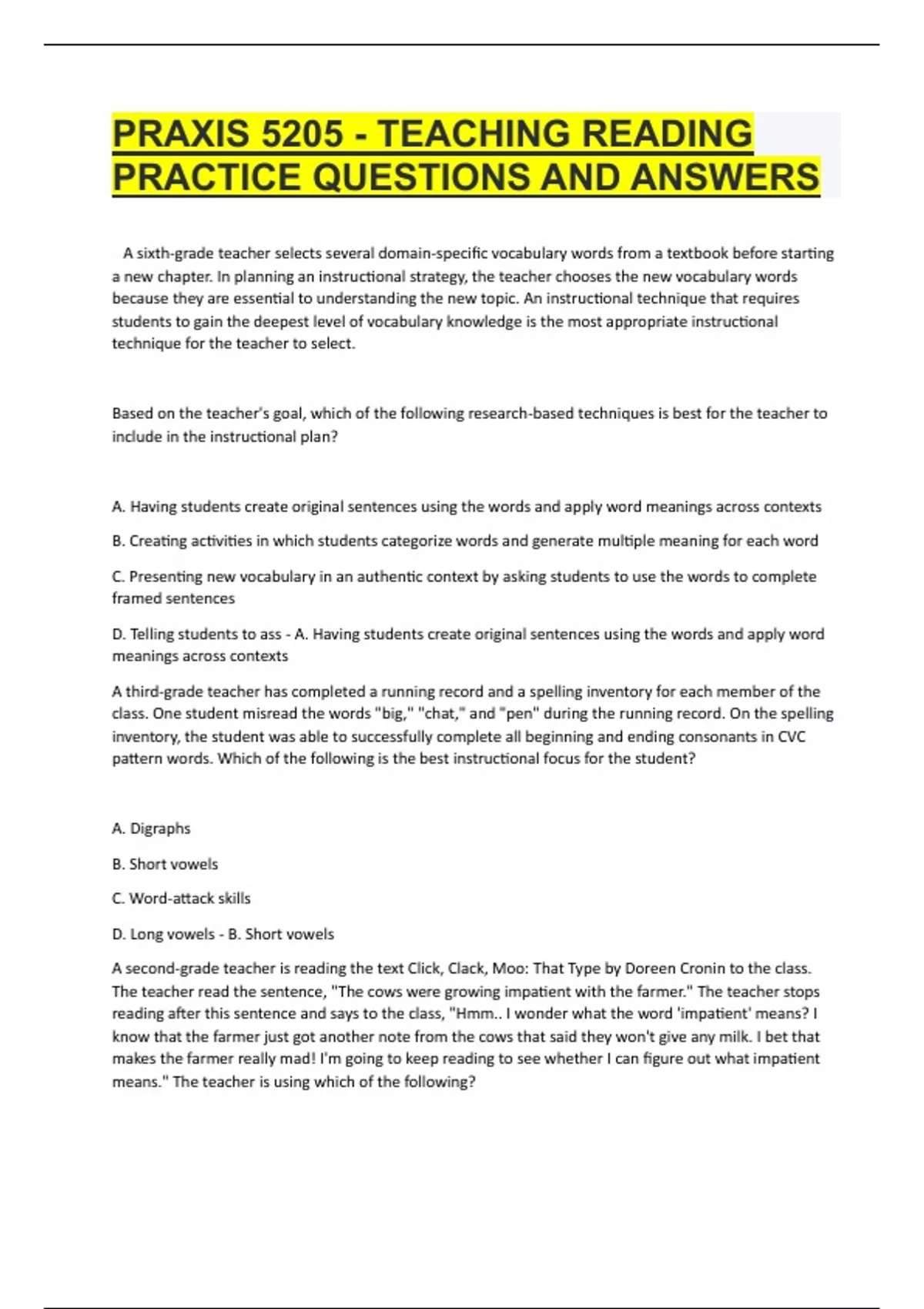 PRAXIS 5205 - TEACHING READING PRACTICE QUESTIONS AND ANSWERS

A sixth-grade teacher selects several domain-specific vocabulary words from a textbook before starting a new chapter. In planning an instructional strategy, the teacher chooses the new vocabulary words because they are essential to understanding the new topic. An instructional technique that requires students to gain the deepest level of vocabulary knowledge is the most appropriate instructional technique for the teacher to select.

Based on the teacher's goal, which of the following research-based techniques is best for the teacher to include in the instructional plan?

A. Having students create original sentences using the words and apply word meanings across contexts

B. Creating activities in which students categorize words and generate multiple meaning for each word

C. Presenting new vocabulary in an authentic context by asking students to use the words to complete framed sentences

D. Telling students to ass - A. Having students create original sentences using the words and apply word meanings across contexts

A third-grade teacher has completed a running record and a spelling inventory for each member of the class. One student misread the words "big," "chat," and "pen" during the running record. On the spelling inventory, the student was able to successfully complete all beginning and ending consonants in CVC pattern words. Which of the following is the best instructional focus for the student?

A. Digraphs

B. Short vowels

C. Word-attack skills

D. Long vowels - B. Short vowels

A second-grade teacher is reading the text Click, Clack, Moo: That Type by Doreen Cronin to the class. The teacher read the sentence, "The cows were growing impatient with the farmer." The teacher stops reading after this sentence and says to the class, "Hmm.. I wonder what the word 'impatient' means? I know that the farmer just got another note from the cows that said they won't give any milk. I bet that makes the farmer really mad! I'm going to keep reading to see whether I can figure out what impatient means." The teacher is using which of the following?